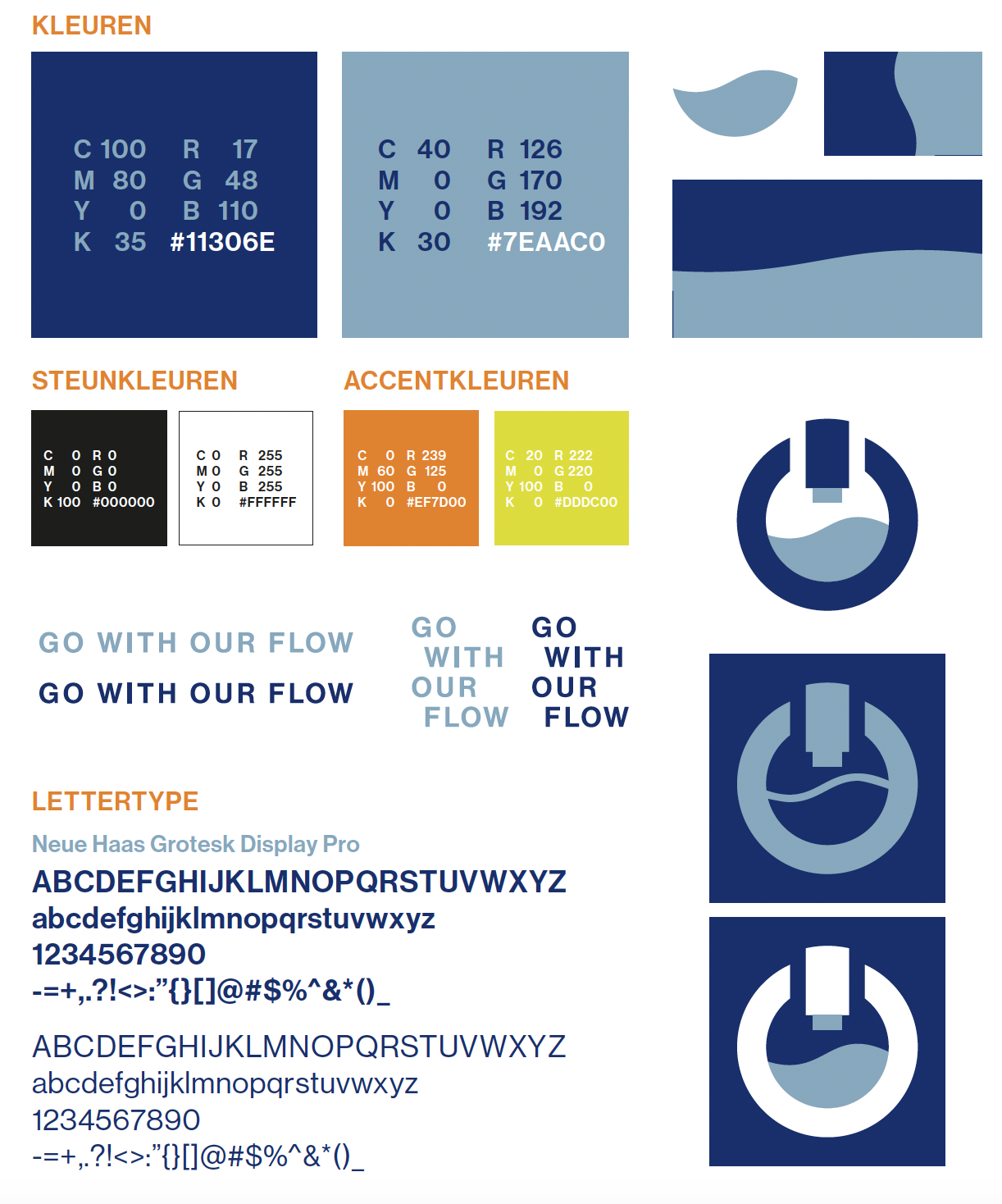 KLEUREN

C 100 R 17
M 80 G 48
Y 0 B 110
K 35 #11306E

C 40 R 126
M 0 G 170
Y 0 B 192
K 30 #7EAAC0

STEUNKLEUREN

C 0 R 0
M 0 G 0
Y 0 B 0
K 100 #000000

C 0 R 255
M 0 G 255
Y 0 B 255
K 0 #FFFFFF

ACCENTKLEUREN

C 0 R 239
M 60 G 125
Y 100 B 0
K 0 #EF7D00

C 20 R 222
M 0 G 220
Y 100 B 0
K 0 #DDDC00

GO WITH OUR FLOW

GO WITH OUR FLOW

GO
WITH
OUR
FLOW

GO
WITH
OUR
FLOW

LETTERTYPE

Neue Haas Grotesk Display Pro

ABCDEFGHIJKLMNOPQRSTUVWXYZ
abcdefghijklmnopqrstuvwxyz
1234567890
-=+,.?!<>:"{}[]@#$%^&*()_

ABCDEFGHIJKLMNOPQRSTUVWXYZ
abcdefghijklmnopqrstuvwxyz
1234567890
-=+,.?!<>:"{}[]@#$%^&*()_